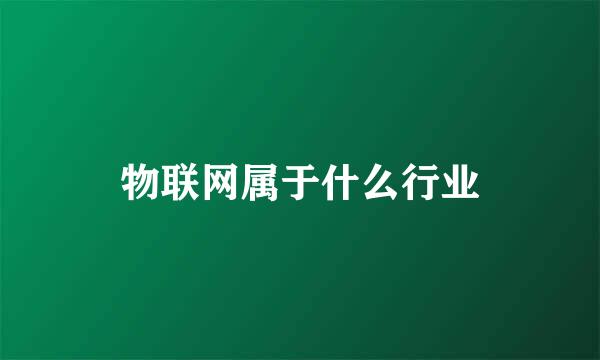 物联网属于什么行业